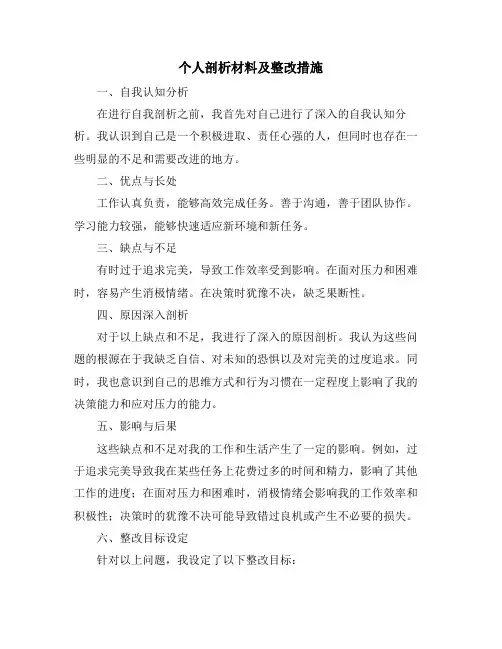 个人剖析材料及整改措施

一、自我认知分析

在进行自我剖析之前，我首先对自己进行了深入的自我认知分析。我认识到自己是一个积极进取、责任心强的人，但同时也存在一些明显的不足和需要改进的地方。

二、优点与长处

工作认真负责，能够高效完成任务。善于沟通，善于团队协作。学习能力较强，能够快速适应新环境和新任务。

三、缺点与不足

有时过于追求完美，导致工作效率受到影响。在面对压力和困难时，容易产生消极情绪。在决策时犹豫不决，缺乏果断性。

四、原因深入剖析

对于以上缺点和不足，我进行了深入的原因剖析。我认为这些问题的根源在于我缺乏自信、对未知的恐惧以及对完美的过度追求。同时，我也意识到自己的思维方式和行为习惯在一定程度上影响了我的决策能力和应对压力的能力。

五、影响与后果

这些缺点和不足对我的工作和生活产生了一定的影响。例如，过于追求完美导致我在某些任务上花费过多的时间和精力，影响了其他工作的进度；在面对压力和困难时，消极情绪会影响我的工作效率和积极性；决策时的犹豫不决可能导致错过良机或产生不必要的损失。

六、整改目标设定

针对以上问题，我设定了以下整改目标：